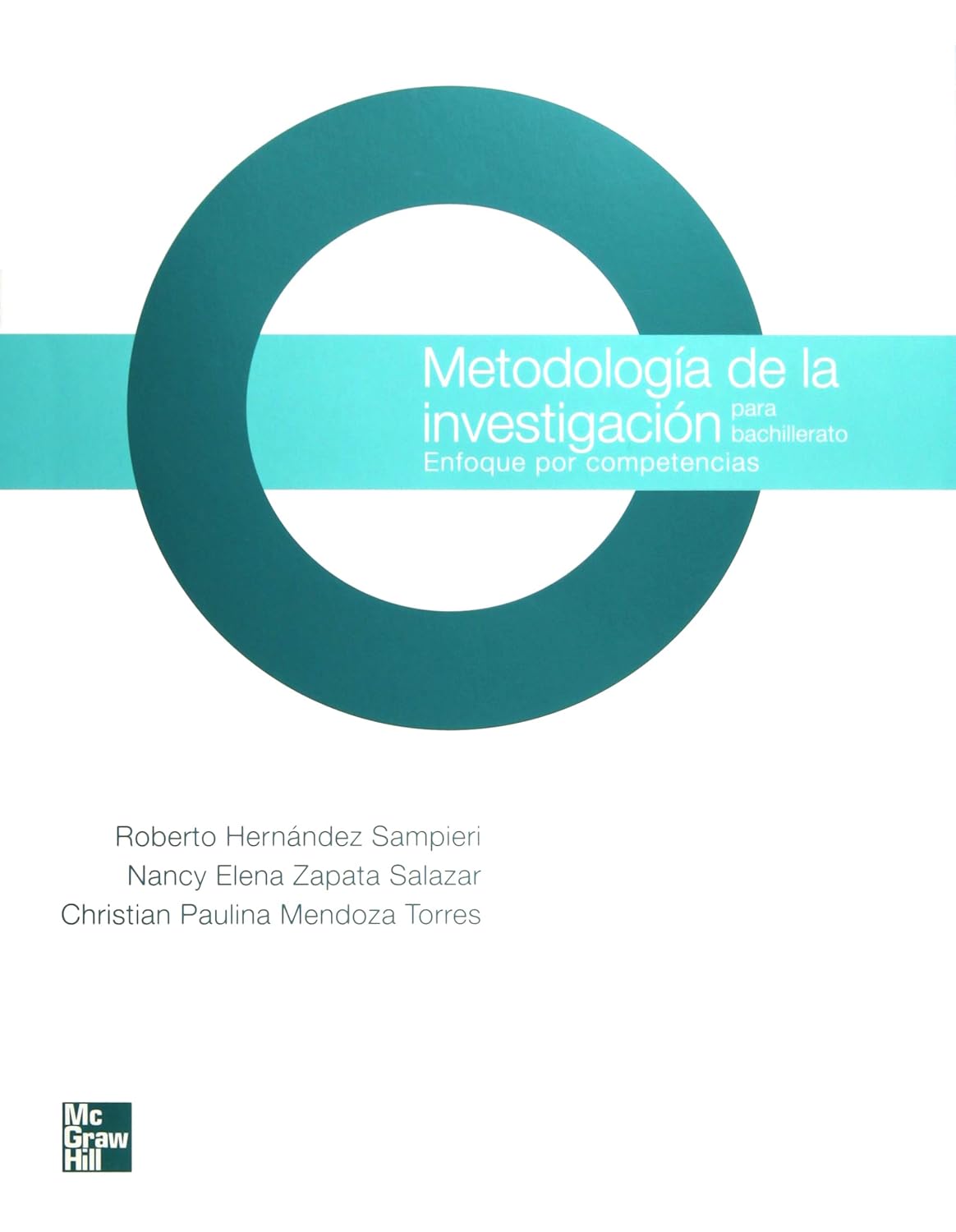 Metodología de la investigación para bachillerato
Enfoque por competencias

Roberto Hernández Sampieri
Nancy Elena Zapata Salazar
Christian Paulina Mendoza Torres

Mc Graw Hill